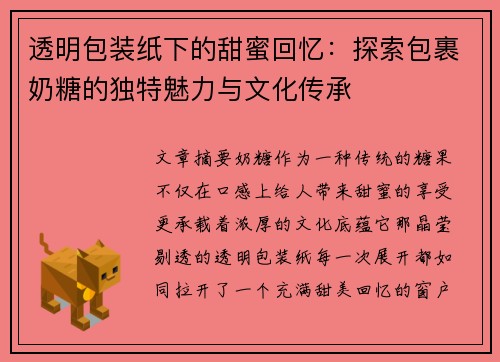 透明包装纸下的甜蜜回忆：探索包裹奶糖的独特魅力与文化传承

文章摘要奶糖作为一种传统的糖果不仅在口感上给人带来甜蜜的享受更承载着浓厚的文化底蕴它那晶莹剔透的透明包装纸每一次展开都如同拉开了一个充满甜美回忆的窗户